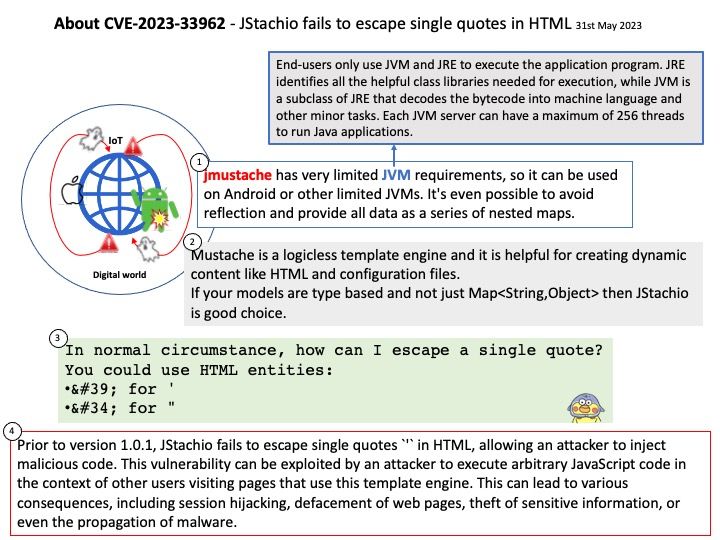 About CVE-2023-33962 - JStachio fails to escape single quotes in HTML 31st May 2023

End-users only use JVM and JRE to execute the application program. JRE identifies all the helpful class libraries needed for execution, while JVM is a subclass of JRE that decodes the bytecode into machine language and other minor tasks. Each JVM server can have a maximum of 256 threads to run Java applications.

IoT

Digital world

1

jmustache has very limited JVM requirements, so it can be used on Android or other limited JVMs. It's even possible to avoid reflection and provide all data as a series of nested maps.

2

Mustache is a logicless template engine and it is helpful for creating dynamic content like HTML and configuration files.
If your models are type based and not just Map<String,Object> then JStachio is good choice.

3

In normal circumstance, how can I escape a single quote?
You could use HTML entities:
•&#39; for '
•&#34; for "

4

Prior to version 1.0.1, JStachio fails to escape single quotes `'` in HTML, allowing an attacker to inject malicious code. This vulnerability can be exploited by an attacker to execute arbitrary JavaScript code in the context of other users visiting pages that use this template engine. This can lead to various consequences, including session hijacking, defacement of web pages, theft of sensitive information, or even the propagation of malware.